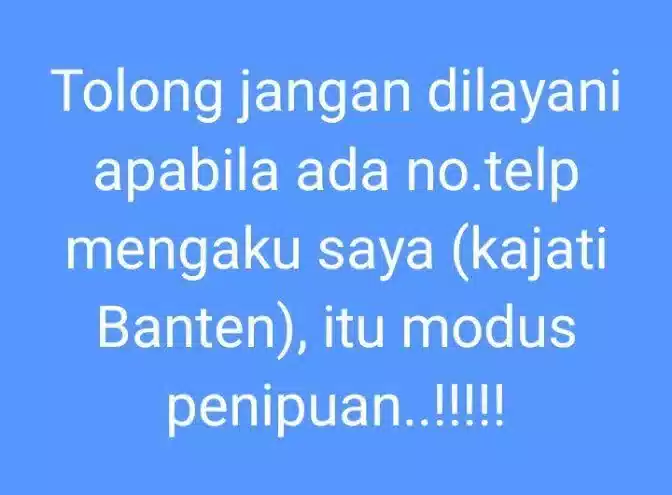 Tolong jangan dilayani apabila ada no.telp mengaku saya (kajati Banten), itu modus penipuan..!!!!!